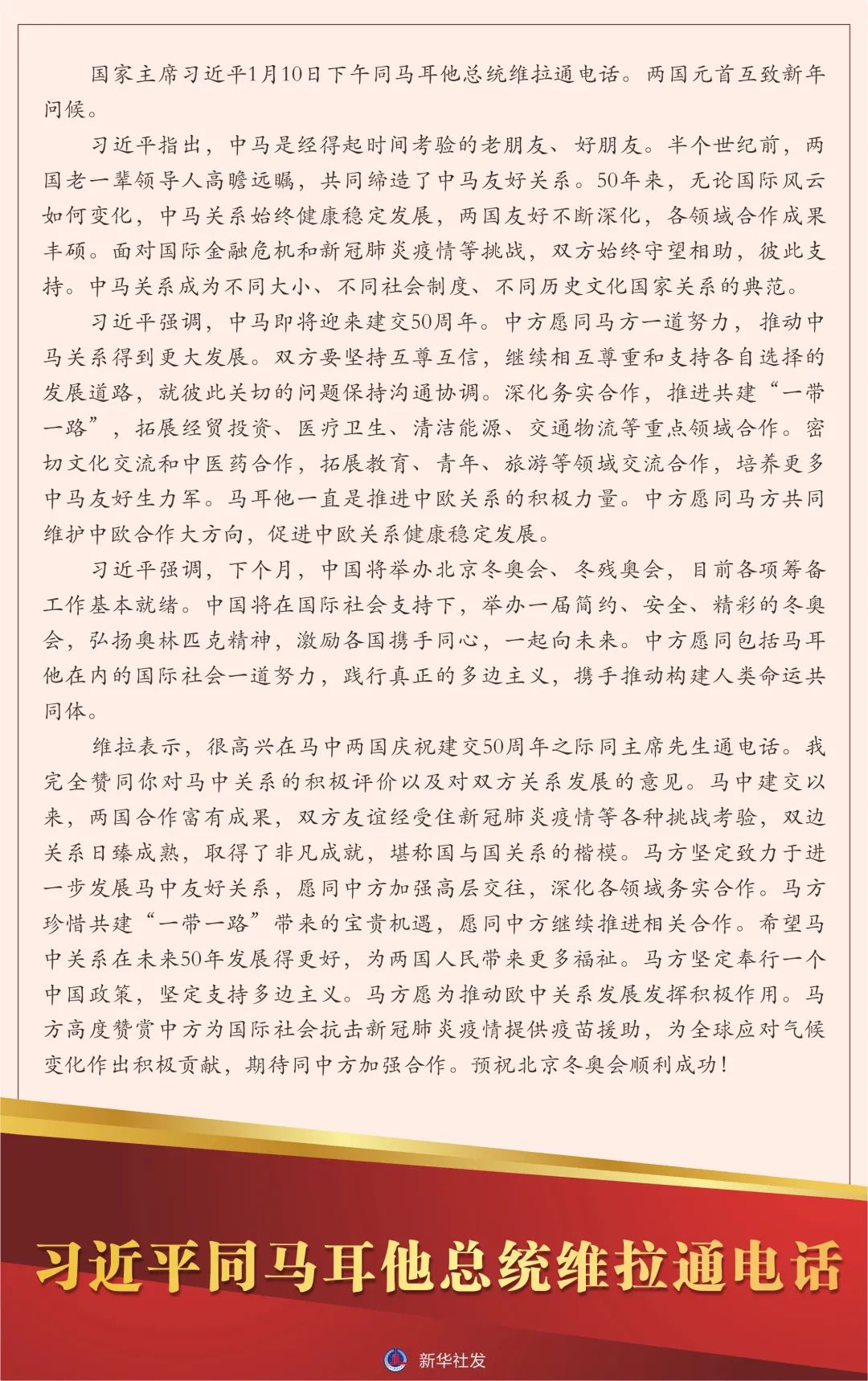 国家主席习近平1月10日下午同马耳他总统维拉通电话。两国元首互致新年问候。

习近平指出，中马是经得起时间考验的老朋友、好朋友。半个世纪前，两国老一辈领导人高瞻远瞩，共同缔造了中马友好关系。50年来，无论国际风云如何变化，中马关系始终健康稳定发展，两国友好不断深化，各领域合作成果丰硕。面对国际金融危机和新冠肺炎疫情等挑战，双方始终守望相助，彼此支持。中马关系成为不同大小、不同社会制度、不同历史文化国家关系的典范。

习近平强调，中马即将迎来建交50周年。中方愿同马方一道努力，推动中马关系得到更大发展。双方要坚持互尊互信，继续相互尊重和支持各自选择的发展道路，就彼此关切的问题保持沟通协调。深化务实合作，推进共建“一带一路”，拓展经贸投资、医疗卫生、清洁能源、交通物流等重点领域合作。密切文化交流和中医药合作，拓展教育、青年、旅游等领域交流合作，培养更多中马友好生力军。马耳他一直是推进中欧关系的积极力量。中方愿同马方共同维护中欧合作大方向，促进中欧关系健康稳定发展。

习近平强调，下个月，中国将举办北京冬奥会、冬残奥会，目前各项筹备工作基本就绪。中国将在国际社会支持下，举办一届简约、安全、精彩的冬奥会，弘扬奥林匹克精神，激励各国携手同心，一起向未来。中方愿同包括马耳他在内的国际社会一道努力，践行真正的多边主义，携手推动构建人类命运共同体。

维拉表示，很高兴在马中两国庆祝建交50周年之际同主席先生通电话。我完全赞同你对马中关系的积极评价以及对双方关系发展的意见。马中建交以来，两国合作富有成果，双方友谊经受住新冠肺炎疫情等各种挑战考验，双边关系日臻成熟，取得了非凡成就，堪称国与国关系的楷模。马方坚定致力于进一步发展马中友好关系，愿同中方加强高层交往，深化各领域务实合作。马方珍惜共建“一带一路”带来的宝贵机遇，愿同中方继续推进相关合作。希望马中关系在未来50年发展得更好，为两国人民带来更多福祉。马方坚定奉行一个中国政策，坚定支持多边主义。马方愿为推动欧中关系发展发挥积极作用。马方高度赞赏中方为国际社会抗击新冠肺炎疫情提供疫苗援助，为全球应对气候变化作出积极贡献，期待同中方加强合作。预祝北京冬奥会顺利成功！

习近平同马耳他总统维拉通电话

新华社发